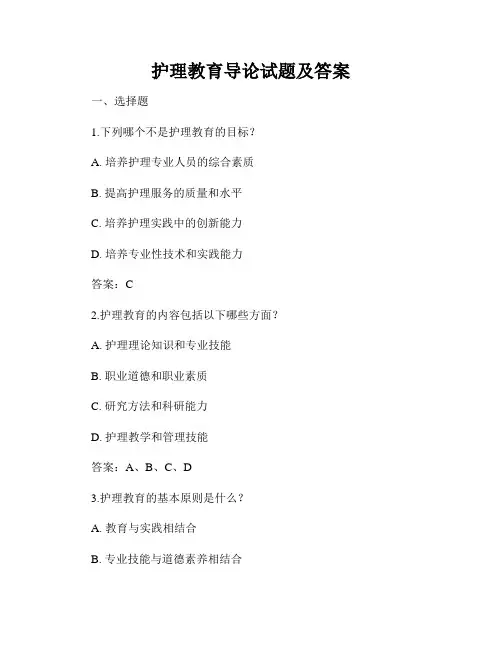 护理教育导论试题及答案

一、选择题

1.下列哪个不是护理教育的目标？

A. 培养护理专业人员的综合素质

B. 提高护理服务的质量和水平

C. 培养护理实践中的创新能力

D. 培养专业性技术和实践能力

答案：C

2.护理教育的内容包括以下哪些方面？

A. 护理理论知识和专业技能

B. 职业道德和职业素质

C. 研究方法和科研能力

D. 护理教学和管理技能

答案：A、B、C、D

3.护理教育的基本原则是什么？

A. 教育与实践相结合

B. 专业技能与道德素养相结合